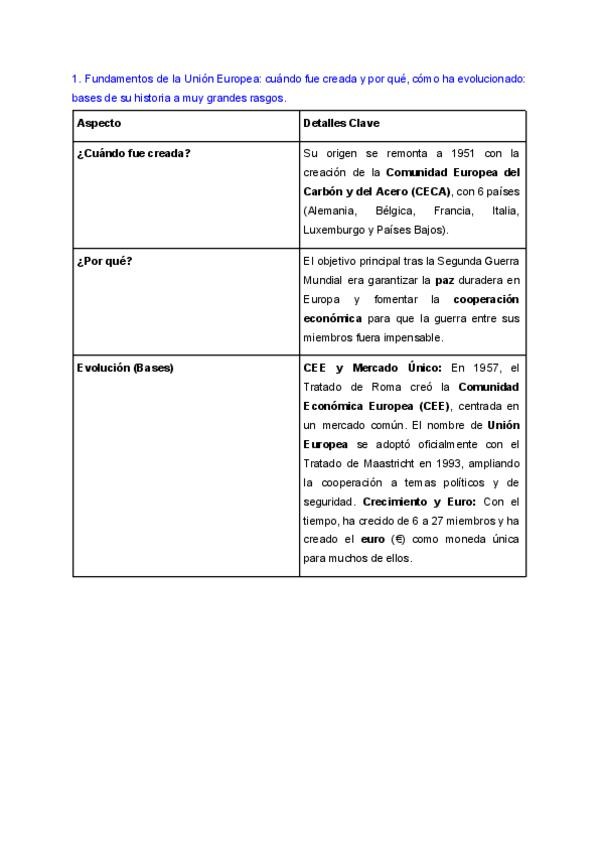 1. Fundamentos de la Unión Europea: cuándo fue creada y por qué, cómo ha evolucionado: bases de su historia a muy grandes rasgos.

| Aspecto | Detalles Clave |
|---|---|
| ¿Cuándo fue creada? | Su origen se remonta a 1951 con la creación de la Comunidad Europea del Carbón y del Acero (CECA), con 6 países (Alemania, Bélgica, Francia, Italia, Luxemburgo y Países Bajos). |
| ¿Por qué? | El objetivo principal tras la Segunda Guerra Mundial era garantizar la paz duradera en Europa y fomentar la cooperación económica para que la guerra entre sus miembros fuera impensable. |
| Evolución (Bases) | CEE y Mercado Único: En 1957, el Tratado de Roma creó la Comunidad Económica Europea (CEE), centrada en un mercado común. El nombre de Unión Europea se adoptó oficialmente con el Tratado de Maastricht en 1993, ampliando la cooperación a temas políticos y de seguridad. Crecimiento y Euro: Con el tiempo, ha crecido de 6 a 27 miembros y ha creado el euro (€) como moneda única para muchos de ellos. |